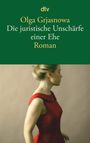 dtv

Olga Grjasnowa
Die juristische Unschärfe einer Ehe
Roman